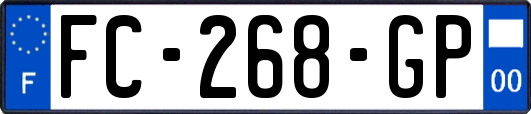 F
FC-268-GP
00